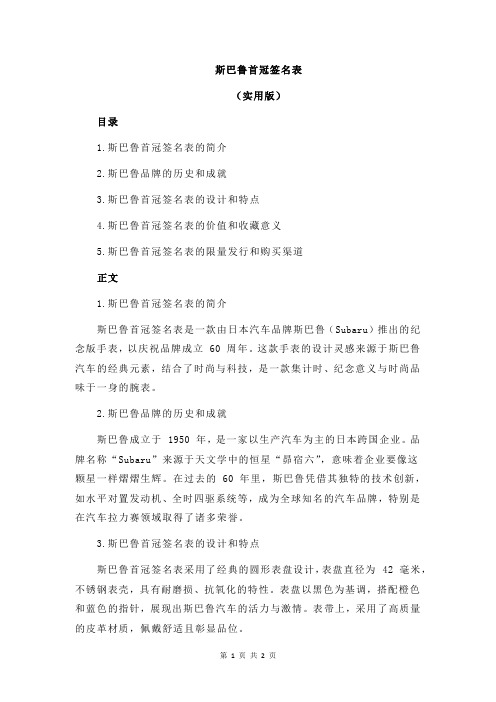 斯巴鲁首冠签名表

（实用版）

目录

1.斯巴鲁首冠签名表的简介

2.斯巴鲁品牌的历史和成就

3.斯巴鲁首冠签名表的设计和特点

4.斯巴鲁首冠签名表的价值和收藏意义

5.斯巴鲁首冠签名表的限量发行和购买渠道

正文

1.斯巴鲁首冠签名表的简介

斯巴鲁首冠签名表是一款由日本汽车品牌斯巴鲁（Subaru）推出的纪念版手表，以庆祝品牌成立 60 周年。这款手表的设计灵感来源于斯巴鲁汽车的经典元素，结合了时尚与科技，是一款集计时、纪念意义与时尚品味于一身的腕表。

2.斯巴鲁品牌的历史和成就

斯巴鲁成立于 1950 年，是一家以生产汽车为主的日本跨国企业。品牌名称“Subaru”来源于天文学中的恒星“昴宿六”，意味着企业要像这颗星一样熠熠生辉。在过去的 60 年里，斯巴鲁凭借其独特的技术创新，如水平对置发动机、全时四驱系统等，成为全球知名的汽车品牌，特别是在汽车拉力赛领域取得了诸多荣誉。

3.斯巴鲁首冠签名表的设计和特点

斯巴鲁首冠签名表采用了经典的圆形表盘设计，表盘直径为 42 毫米，不锈钢表壳，具有耐磨损、抗氧化的特性。表盘以黑色为基调，搭配橙色和蓝色的指针，展现出斯巴鲁汽车的活力与激情。表带上，采用了高质量的皮革材质，佩戴舒适且彰显品位。

第 1 页 共 2 页